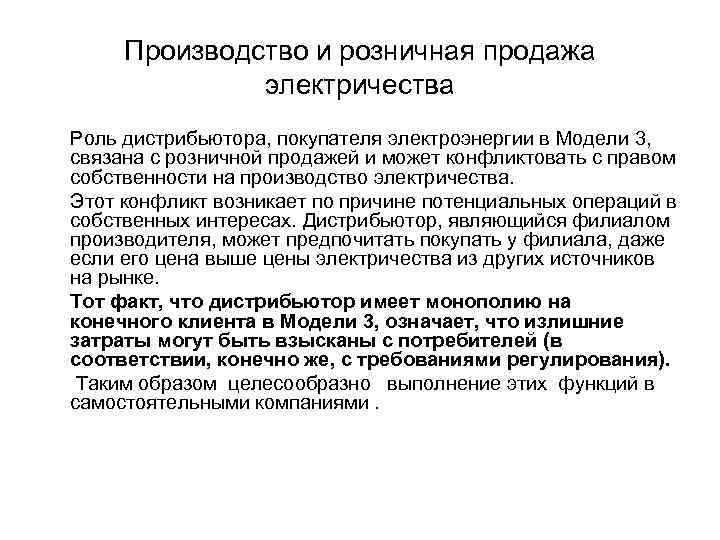 Производство и розничная продажа электричества

Роль дистрибьютора, покупателя электроэнергии в Модели 3, связана с розничной продажей и может конфликтовать с правом собственности на производство электричества.

Этот конфликт возникает по причине потенциальных операций в собственных интересах. Дистрибьютор, являющийся филиалом производителя, может предпочитать покупать у филиала, даже если его цена выше цены электричества из других источников на рынке.

Тот факт, что дистрибьютор имеет монополию на конечного клиента в Модели 3, означает, что излишние затраты могут быть взысканы с потребителей (в соответствии, конечно же, с требованиями регулирования).

Таким образом целесообразно выполнение этих функций в самостоятельными компаниями .